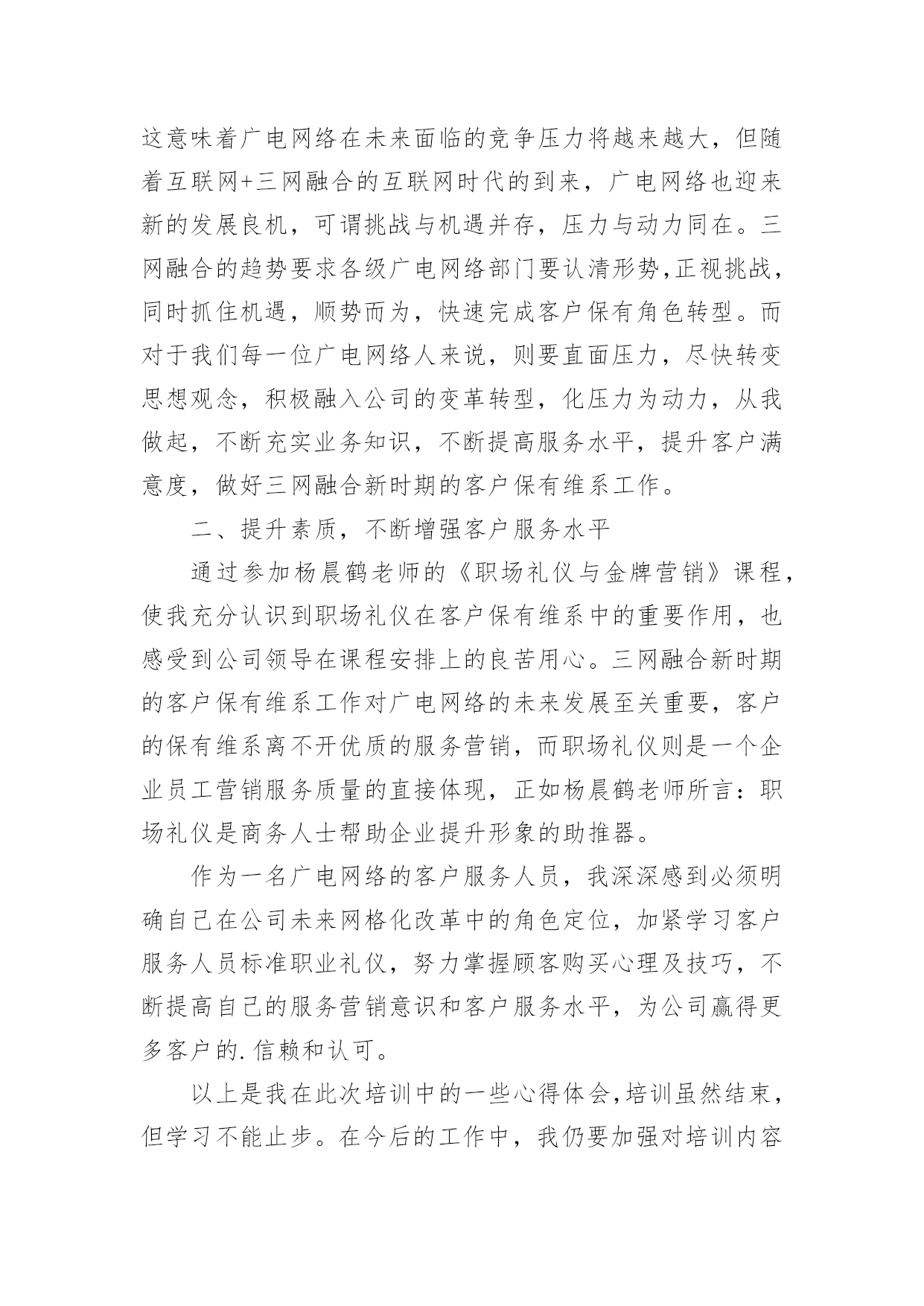 这意味着广电网络在未来面临的竞争压力将越来越大，但随着互联网+三网融合的互联网时代的到来，广电网络也迎来新的发展良机，可谓挑战与机遇并存，压力与动力同在。三网融合的趋势要求各级广电网络部门要认清形势,正视挑战，同时抓住机遇，顺势而为，快速完成客户保有角色转型。而对于我们每一位广电网络人来说，则要直面压力，尽快转变思想观念，积极融入公司的变革转型，化压力为动力，从我做起，不断充实业务知识，不断提高服务水平，提升客户满意度，做好三网融合新时期的客户保有维系工作。

二、提升素质，不断增强客户服务水平

通过参加杨晨鹤老师的《职场礼仪与金牌营销》课程，使我充分认识到职场礼仪在客户保有维系中的重要作用，也感受到公司领导在课程安排上的良苦用心。三网融合新时期的客户保有维系工作对广电网络的未来发展至关重要，客户的保有维系离不开优质的服务营销，而职场礼仪则是一个企业员工营销服务质量的直接体现，正如杨晨鹤老师所言：职场礼仪是商务人士帮助企业提升形象的助推器。

作为一名广电网络的客户服务人员，我深深感到必须明确自己在公司未来网格化改革中的角色定位，加紧学习客户服务人员标准职业礼仪，努力掌握顾客购买心理及技巧，不断提高自己的服务营销意识和客户服务水平，为公司赢得更多客户的.信赖和认可。

以上是我在此次培训中的一些心得体会,培训虽然结束，但学习不能止步。在今后的工作中，我仍要加强对培训内容